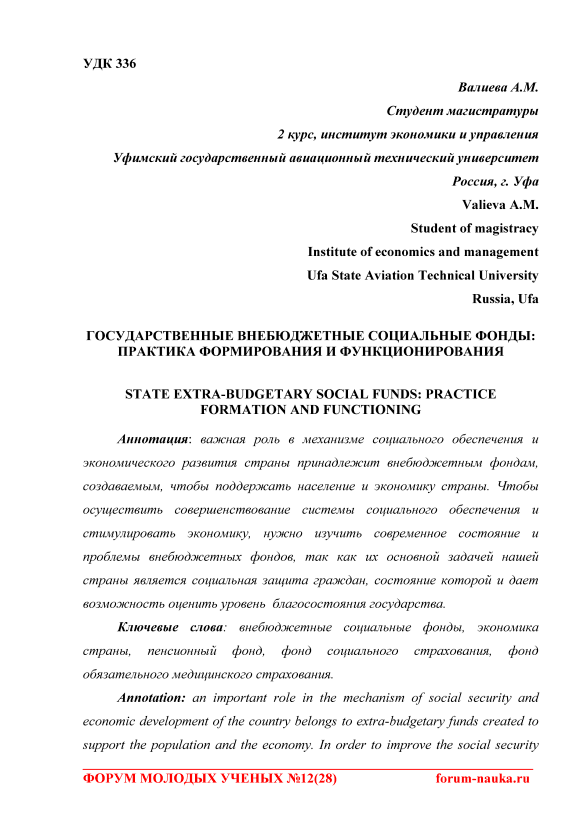 УДК 336

Валиева А.М.
Студент магистратуры
2 курс, институт экономики и управления
Уфимский государственный авиационный технический университет
Россия, г. Уфа
Valieva A.M.
Student of magistracy
Institute of economics and management
Ufa State Aviation Technical University
Russia, Ufa

ГОСУДАРСТВЕННЫЕ ВНЕБЮДЖЕТНЫЕ СОЦИАЛЬНЫЕ ФОНДЫ: ПРАКТИКА ФОРМИРОВАНИЯ И ФУНКЦИОНИРОВАНИЯ

STATE EXTRA-BUDGETARY SOCIAL FUNDS: PRACTICE FORMATION AND FUNCTIONING

Аннотация: важная роль в механизме социального обеспечения и экономического развития страны принадлежит внебюджетным фондам, создаваемым, чтобы поддержать население и экономику страны. Чтобы осуществить совершенствование системы социального обеспечения и стимулировать экономику, нужно изучить современное состояние и проблемы внебюджетных фондов, так как их основной задачей нашей страны является социальная защита граждан, состояние которой и дает возможность оценить уровень благосостояния государства.

Ключевые слова: внебюджетные социальные фонды, экономика страны, пенсионный фонд, фонд социального страхования, фонд обязательного медицинского страхования.

Annotation: an important role in the mechanism of social security and economic development of the country belongs to extra-budgetary funds created to support the population and the economy. In order to improve the social security

ФОРУМ МОЛОДЫХ УЧЕНЫХ №12(28) forum-nauka.ru